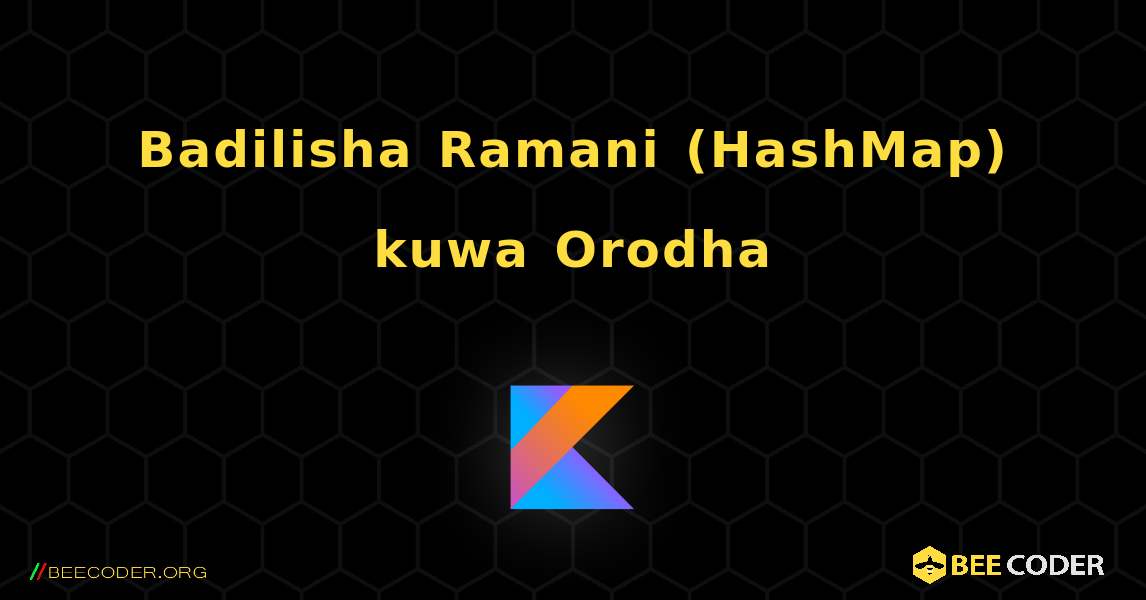 Badilisha Ramani (HashMap) kuwa Orodha

//BEECODER.ORG

BEE CODER